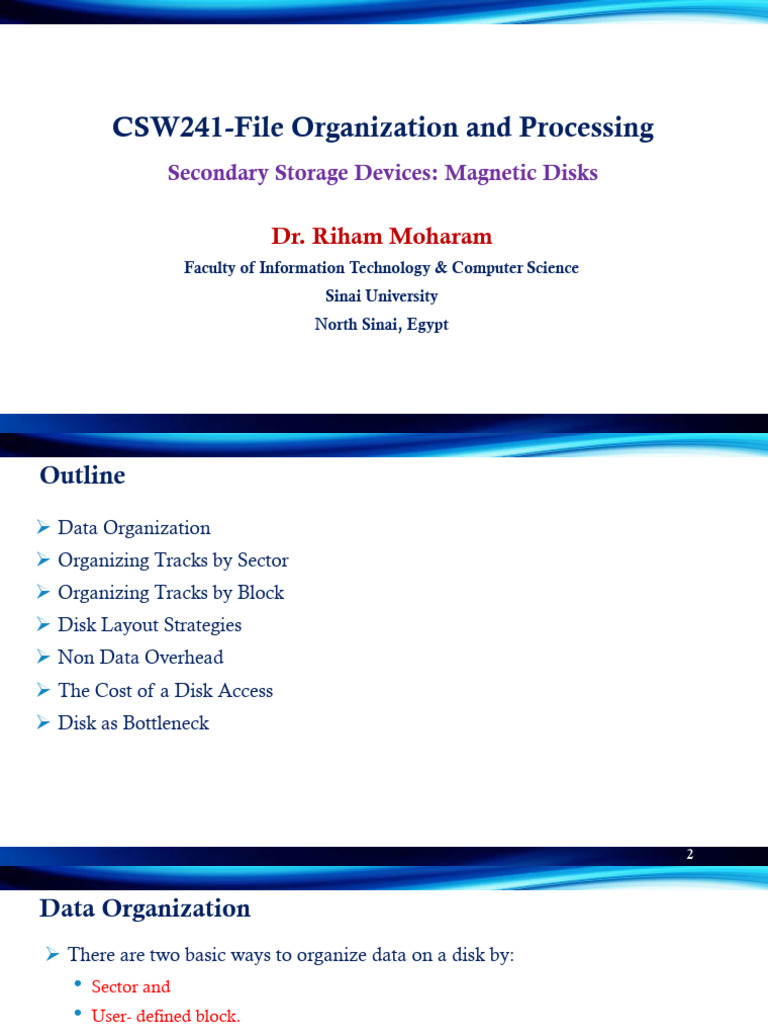 CSW241-File Organization and Processing

Secondary Storage Devices: Magnetic Disks

Dr. Riham Moharam

Faculty of Information Technology & Computer Science

Sinai University

North Sinai, Egypt

Outline

➢ Data Organization
➢ Organizing Tracks by Sector
➢ Organizing Tracks by Block
➢ Disk Layout Strategies
➢ Non Data Overhead
➢ The Cost of a Disk Access
➢ Disk as Bottleneck

2

Data Organization

➢ There are two basic ways to organize data on a disk by:

• Sector and
• User- defined block.